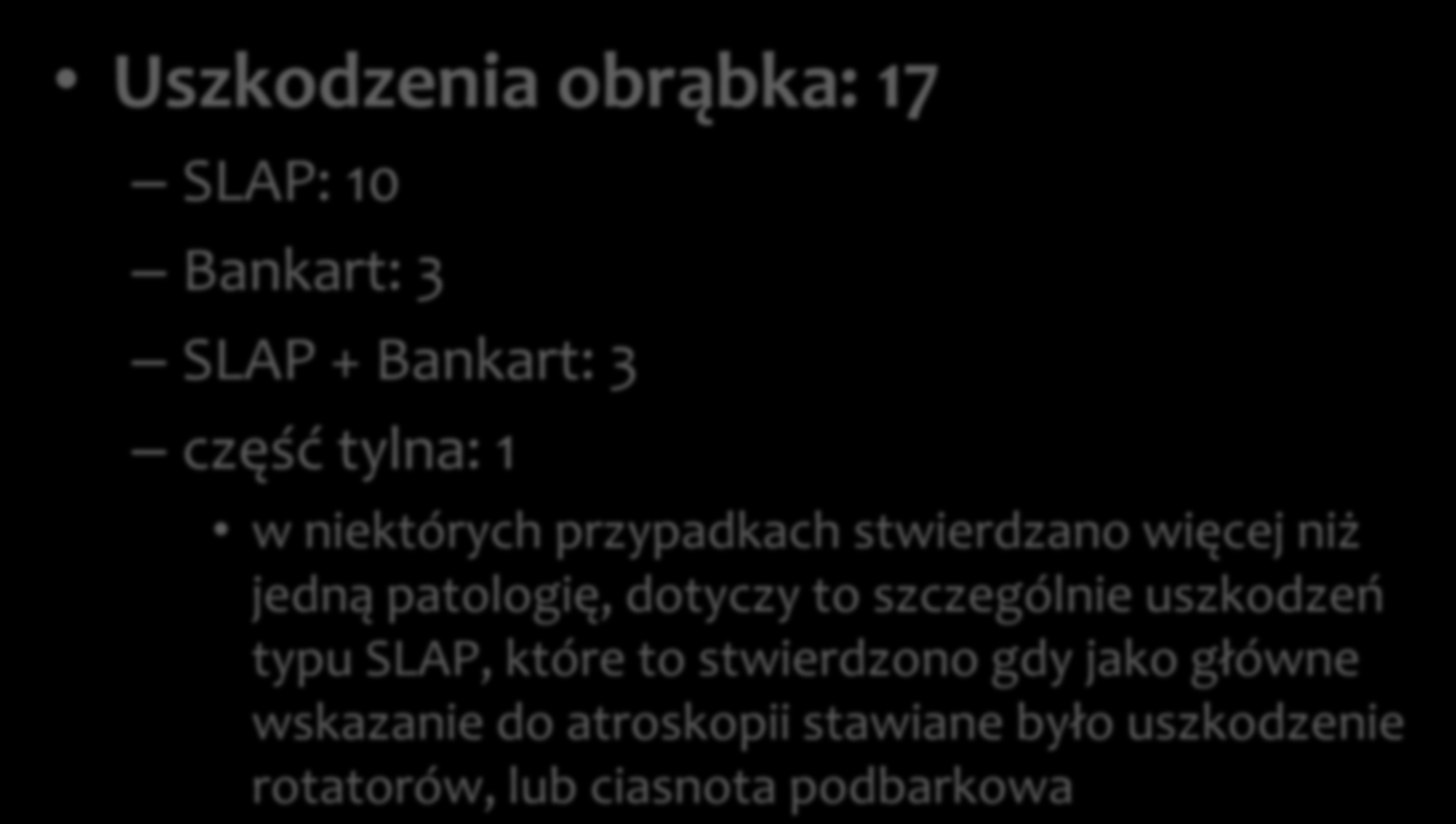 • Uszkodzenia obrąbka: 17

– SLAP: 10

– Bankart: 3

– SLAP + Bankart: 3

– część tylna: 1

• w niektórych przypadkach stwierdzano więcej niż jedną patologię, dotyczy to szczególnie uszkodzeń typu SLAP, które to stwierdzono gdy jako główne wskazanie do atroskopii stawiane było uszkodzenie rotatorów, lub ciasnota podbarkowa